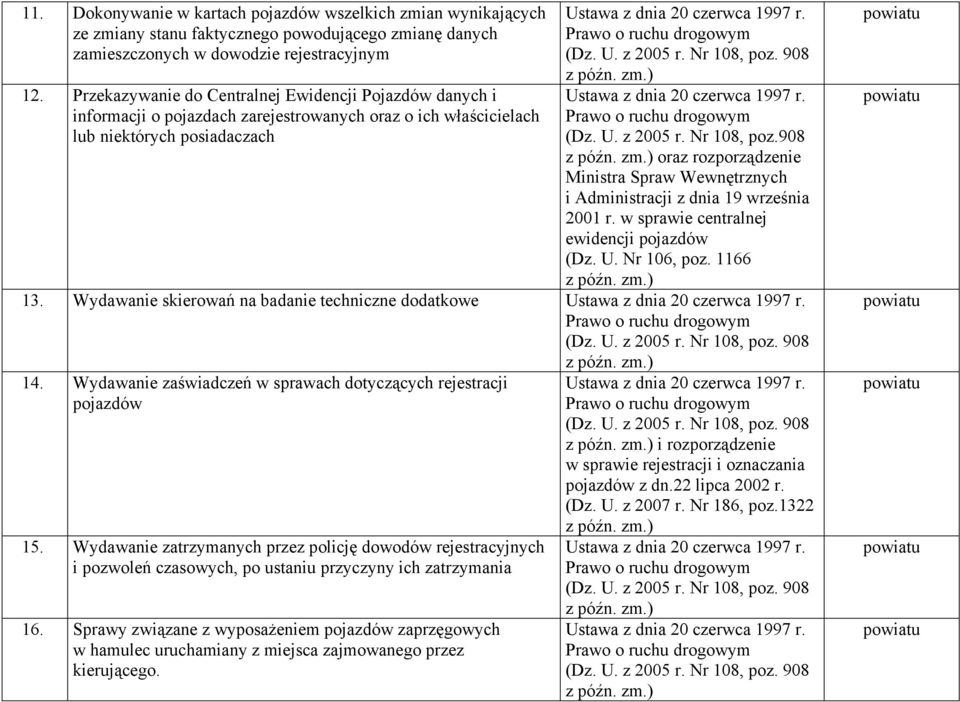 | | | | |
|---|---|---|---|
| 11. | Dokonywanie w kartach pojazdów wszelkich zmian wynikających ze zmiany stanu faktycznego powodującego zmianę danych zamieszczonych w dowodzie rejestracyjnym | Ustawa z dnia 20 czerwca 1997 r. Prawo o ruchu drogowym (Dz. U. z 2005 r. Nr 108, poz. 908 z późn. zm.) | powiatu |
| 12. | Przekazywanie do Centralnej Ewidencji Pojazdów danych i informacji o pojazdach zarejestrowanych oraz o ich właścicielach lub niektórych posiadaczach | Ustawa z dnia 20 czerwca 1997 r. Prawo o ruchu drogowym (Dz. U. z 2005 r. Nr 108, poz.908 z późn. zm.) oraz rozporządzenie Ministra Spraw Wewnętrznych i Administracji z dnia 19 września 2001 r. w sprawie centralnej ewidencji pojazdów (Dz. U. Nr 106, poz. 1166 z późn. zm.) | powiatu |
| 13. | Wydawanie skierowań na badanie techniczne dodatkowe | Ustawa z dnia 20 czerwca 1997 r. Prawo o ruchu drogowym (Dz. U. z 2005 r. Nr 108, poz. 908 z późn. zm.) | powiatu |
| 14. | Wydawanie zaświadczeń w sprawach dotyczących rejestracji pojazdów | Ustawa z dnia 20 czerwca 1997 r. Prawo o ruchu drogowym (Dz. U. z 2005 r. Nr 108, poz. 908 z późn. zm.) i rozporządzenie w sprawie rejestracji i oznaczania pojazdów z dn.22 lipca 2002 r. (Dz. U. z 2007 r. Nr 186, poz.1322 z późn. zm.) | powiatu |
| 15. | Wydawanie zatrzymanych przez policję dowodów rejestracyjnych i pozwoleń czasowych, po ustaniu przyczyny ich zatrzymania | Ustawa z dnia 20 czerwca 1997 r. Prawo o ruchu drogowym (Dz. U. z 2005 r. Nr 108, poz. 908 z późn. zm.) | powiatu |
| 16. | Sprawy związane z wyposażeniem pojazdów zaprzęgowych w hamulec uruchamiany z miejsca zajmowanego przez kierującego. | Ustawa z dnia 20 czerwca 1997 r. Prawo o ruchu drogowym (Dz. U. z 2005 r. Nr 108, poz. 908 z późn. zm.) | powiatu |